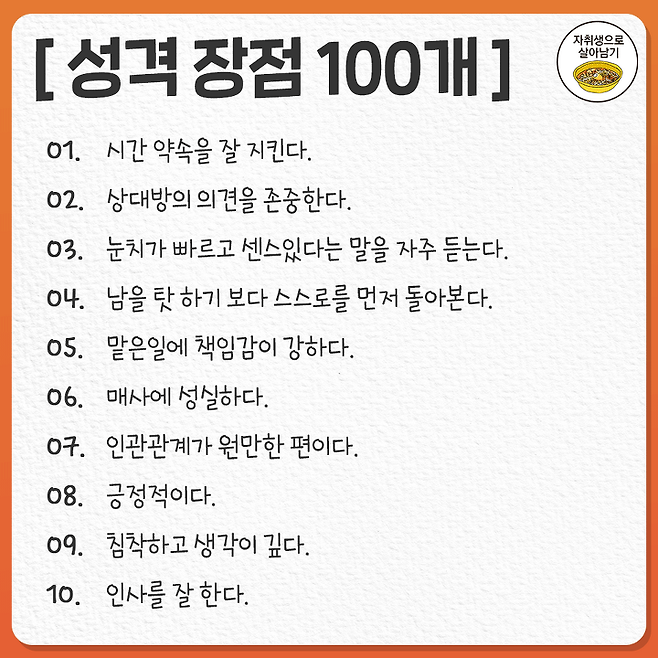 [ 성격 장점 100개 ]

자취생으로 살아남기

01. 시간 약속을 잘 지킨다.

02. 상대방의 의견을 존중한다.

03. 눈치가 빠르고 센스있다는 말을 자주 듣는다.

04. 남을 탓 하기 보다 스스로를 먼저 돌아본다.

05. 맡은일에 책임감이 강하다.

06. 매사에 성실하다.

07. 인관관계가 원만한 편이다.

08. 긍정적이다.

09. 침착하고 생각이 깊다.

10. 인사를 잘 한다.